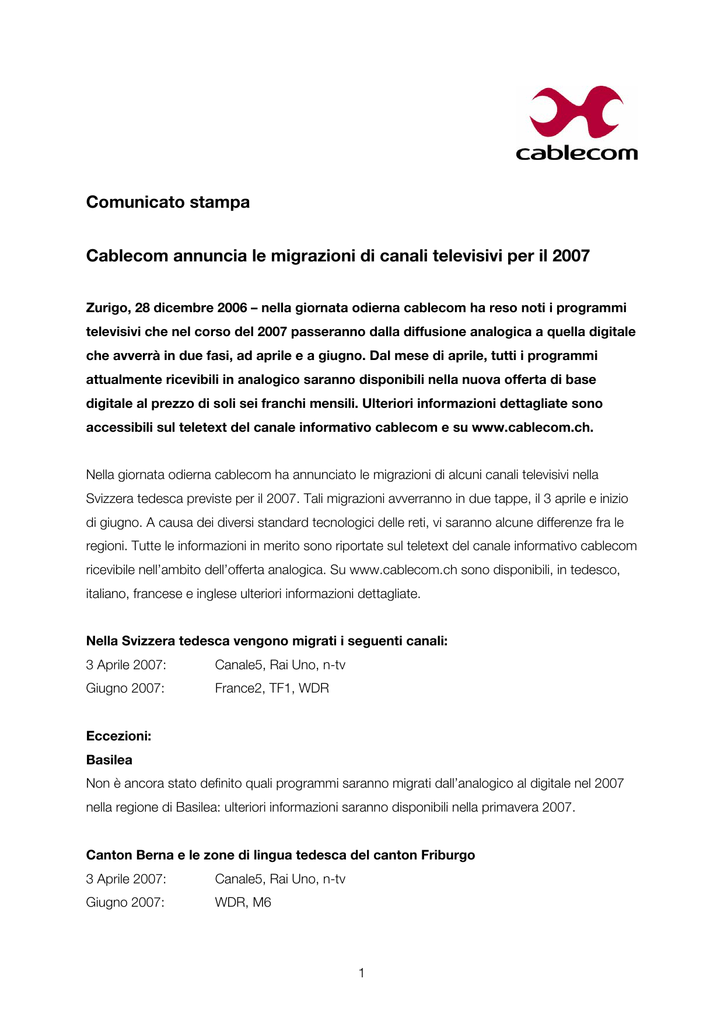 cablecom

Comunicato stampa

Cablecom annuncia le migrazioni di canali televisivi per il 2007

Zurigo, 28 dicembre 2006 – nella giornata odierna cablecom ha reso noti i programmi televisivi che nel corso del 2007 passeranno dalla diffusione analogica a quella digitale che avverrà in due fasi, ad aprile e a giugno. Dal mese di aprile, tutti i programmi attualmente ricevibili in analogico saranno disponibili nella nuova offerta di base digitale al prezzo di soli sei franchi mensili. Ulteriori informazioni dettagliate sono accessibili sul teletext del canale informativo cablecom e su www.cablecom.ch.

Nella giornata odierna cablecom ha annunciato le migrazioni di alcuni canali televisivi nella Svizzera tedesca previste per il 2007. Tali migrazioni avverranno in due tappe, il 3 aprile e inizio di giugno. A causa dei diversi standard tecnologici delle reti, vi saranno alcune differenze fra le regioni. Tutte le informazioni in merito sono riportate sul teletext del canale informativo cablecom ricevibile nell'ambito dell'offerta analogica. Su www.cablecom.ch sono disponibili, in tedesco, italiano, francese e inglese ulteriori informazioni dettagliate.

Nella Svizzera tedesca vengono migrati i seguenti canali:
3 Aprile 2007: Canale5, Rai Uno, n-tv
Giugno 2007: France2, TF1, WDR

Eccezioni:
Basilea
Non è ancora stato definito quali programmi saranno migrati dall'analogico al digitale nel 2007 nella regione di Basilea: ulteriori informazioni saranno disponibili nella primavera 2007.

Canton Berna e le zone di lingua tedesca del canton Friburgo
3 Aprile 2007: Canale5, Rai Uno, n-tv
Giugno 2007: WDR, M6

1